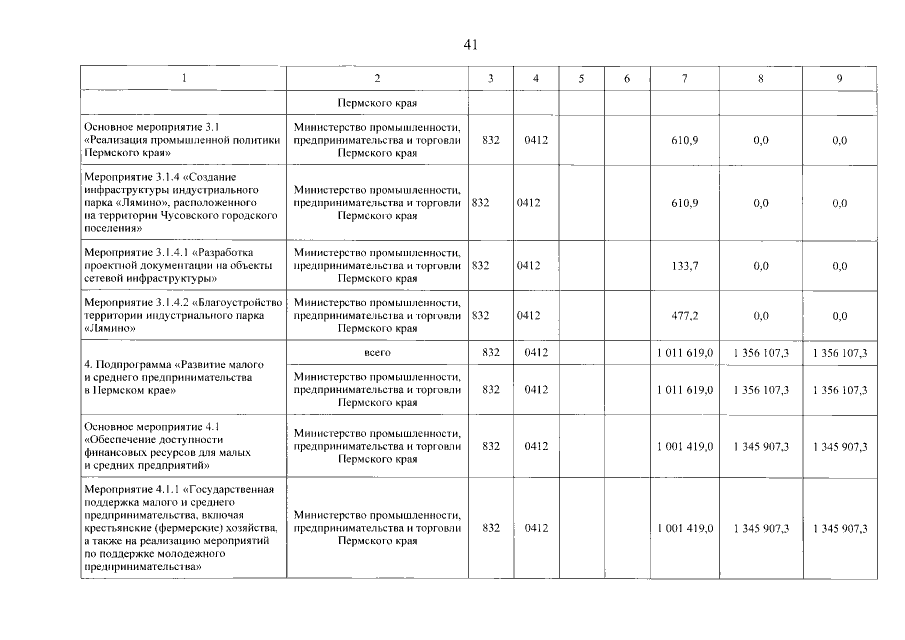 41

| 1 | 2 | 3 | 4 | 5 | 6 | 7 | 8 | 9 |
|---|---|---|---|---|---|---|---|---|
| | Пермского края | | | | | | | |
| Основное мероприятие 3.1 «Реализация промышленной политики Пермского края» | Министерство промышленности, предпринимательства и торговли Пермского края | 832 | 0412 | | | 610,9 | 0,0 | 0,0 |
| Мероприятие 3.1.4 «Создание инфраструктуры индустриального парка «Лямино», расположенного на территории Чусовского городского поселения» | Министерство промышленности, предпринимательства и торговли Пермского края | 832 | 0412 | | | 610,9 | 0,0 | 0,0 |
| Мероприятие 3.1.4.1 «Разработка проектной документации на объекты сетевой инфраструктуры» | Министерство промышленности, предпринимательства и торговли Пермского края | 832 | 0412 | | | 133,7 | 0,0 | 0,0 |
| Мероприятие 3.1.4.2 «Благоустройство территории индустриального парка «Лямино» | Министерство промышленности, предпринимательства и торговли Пермского края | 832 | 0412 | | | 477,2 | 0,0 | 0,0 |
| 4. Подпрограмма «Развитие малого и среднего предпринимательства в Пермском крае» | всего | 832 | 0412 | | | 1 011 619,0 | 1 356 107,3 | 1 356 107,3 |
| | Министерство промышленности, предпринимательства и торговли Пермского края | 832 | 0412 | | | 1 011 619,0 | 1 356 107,3 | 1 356 107,3 |
| Основное мероприятие 4.1 «Обеспечение доступности финансовых ресурсов для малых и средних предприятий» | Министерство промышленности, предпринимательства и торговли Пермского края | 832 | 0412 | | | 1 001 419,0 | 1 345 907,3 | 1 345 907,3 |
| Мероприятие 4.1.1 «Государственная поддержка малого и среднего предпринимательства, включая крестьянские (фермерские) хозяйства, а также на реализацию мероприятий по поддержке молодежного предпринимательства» | Министерство промышленности, предпринимательства и торговли Пермского края | 832 | 0412 | | | 1 001 419,0 | 1 345 907,3 | 1 345 907,3 |